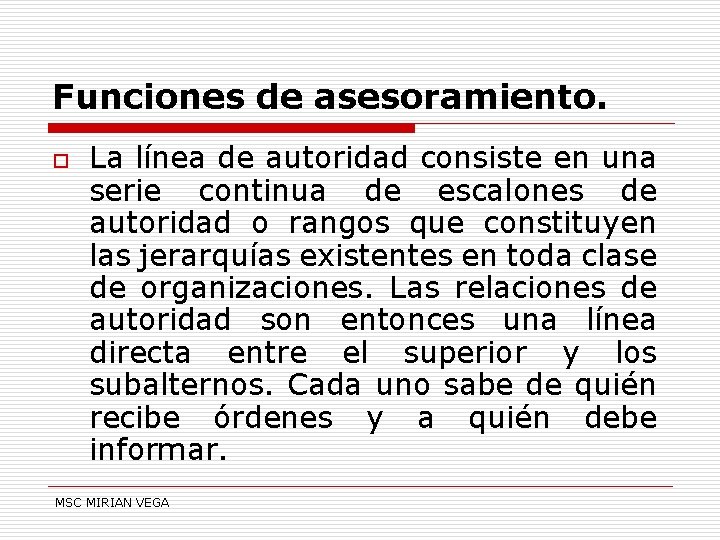 Funciones de asesoramiento.

La línea de autoridad consiste en una serie continua de escalones de autoridad o rangos que constituyen las jerarquías existentes en toda clase de organizaciones. Las relaciones de autoridad son entonces una línea directa entre el superior y los subalternos. Cada uno sabe de quién recibe órdenes y a quién debe informar.

MSC MIRIAN VEGA